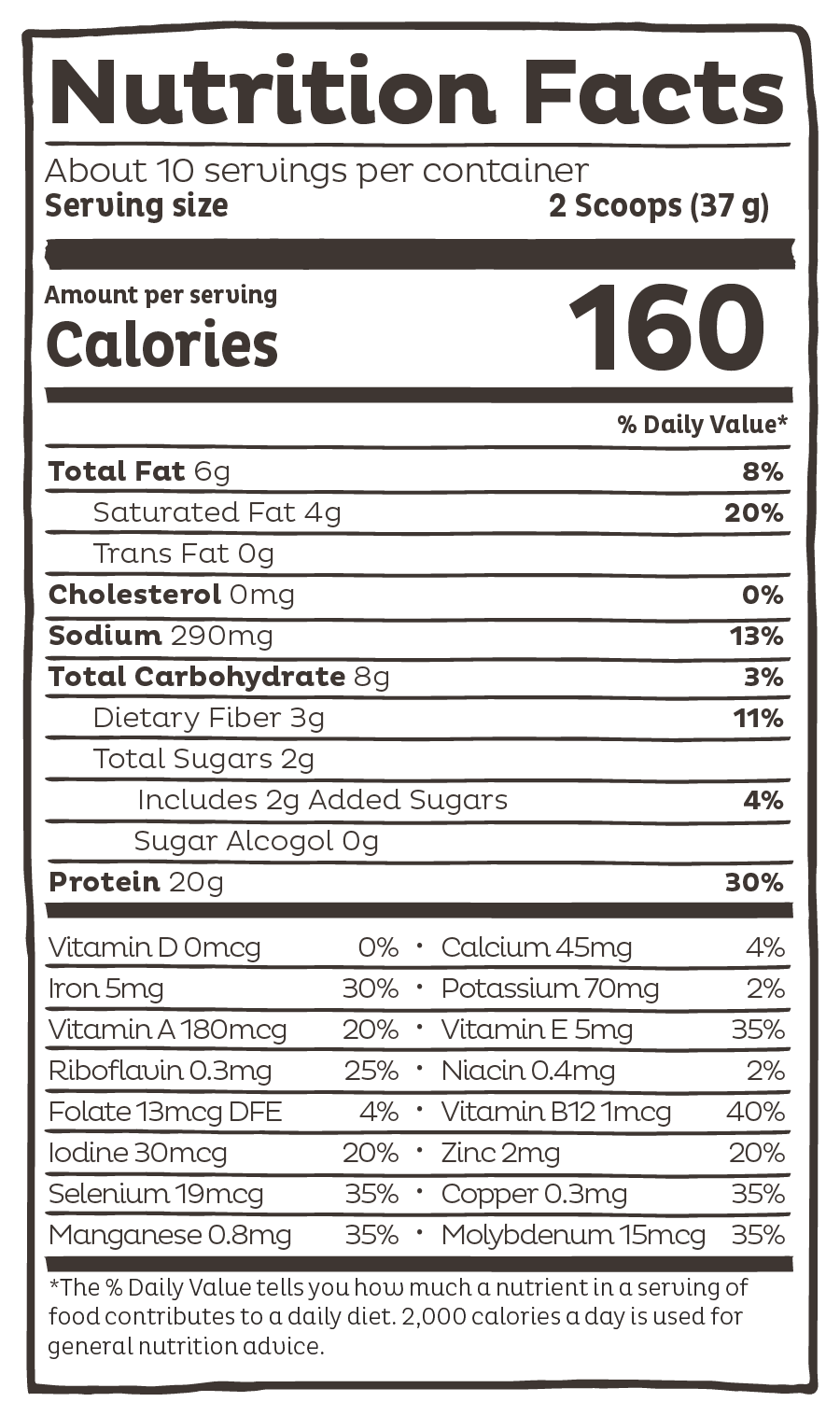 Nutrition Facts

About 10 servings per container
Serving size 2 Scoops (37 g)

Amount per serving
Calories 160

% Daily Value*

Total Fat 6g 8%
Saturated Fat 4g 20%
Trans Fat 0g
Cholesterol 0mg 0%
Sodium 290mg 13%
Total Carbohydrate 8g 3%
Dietary Fiber 3g 11%
Total Sugars 2g
Includes 2g Added Sugars 4%
Sugar Alcogol 0g
Protein 20g 30%

Vitamin D 0mcg 0% • Calcium 45mg 4%
Iron 5mg 30% • Potassium 70mg 2%
Vitamin A 180mcg 20% • Vitamin E 5mg 35%
Riboflavin 0.3mg 25% • Niacin 0.4mg 2%
Folate 13mcg DFE 4% • Vitamin B12 1mcg 40%
Iodine 30mcg 20% • Zinc 2mg 20%
Selenium 19mcg 35% • Copper 0.3mg 35%
Manganese 0.8mg 35% • Molybdenum 15mcg 35%

*The % Daily Value tells you how much a nutrient in a serving of food contributes to a daily diet. 2,000 calories a day is used for general nutrition advice.